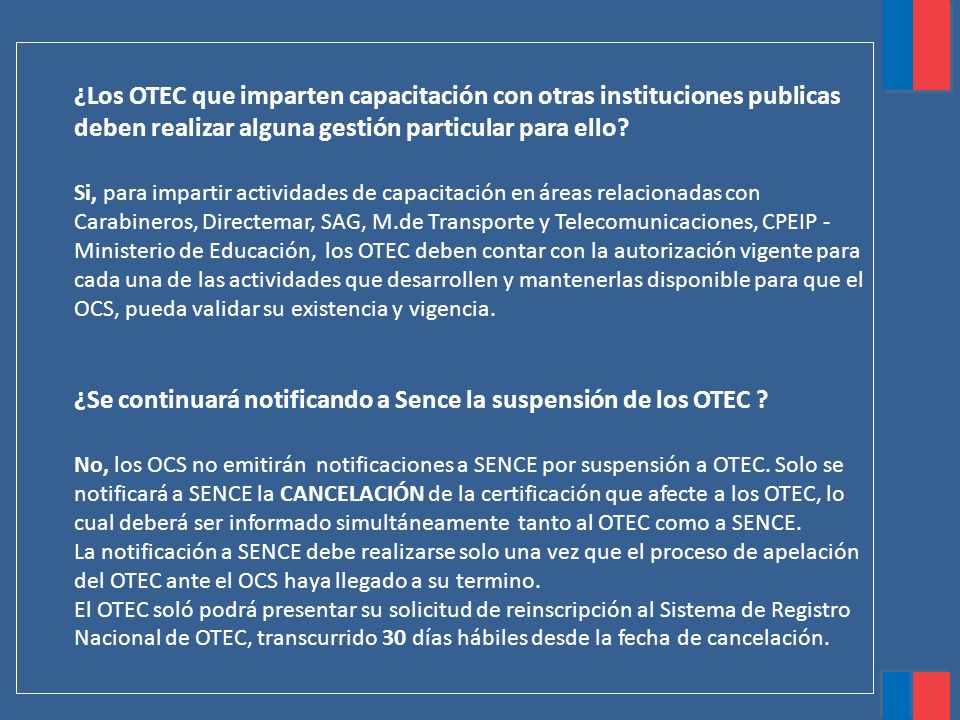 ¿Los OTEC que imparten capacitación con otras instituciones publicas deben realizar alguna gestión particular para ello?

Si, para impartir actividades de capacitación en áreas relacionadas con Carabineros, Directemar, SAG, M.de Transporte y Telecomunicaciones, CPEIP - Ministerio de Educación, los OTEC deben contar con la autorización vigente para cada una de las actividades que desarrollen y mantenerlas disponible para que el OCS, pueda validar su existencia y vigencia.

¿Se continuará notificando a Sence la suspensión de los OTEC ?

No, los OCS no emitirán notificaciones a SENCE por suspensión a OTEC. Solo se notificará a SENCE la CANCELACIÓN de la certificación que afecte a los OTEC, lo cual deberá ser informado simultáneamente tanto al OTEC como a SENCE.
La notificación a SENCE debe realizarse solo una vez que el proceso de apelación del OTEC ante el OCS haya llegado a su termino.
El OTEC soló podrá presentar su solicitud de reinscripción al Sistema de Registro Nacional de OTEC, transcurrido 30 días hábiles desde la fecha de cancelación.